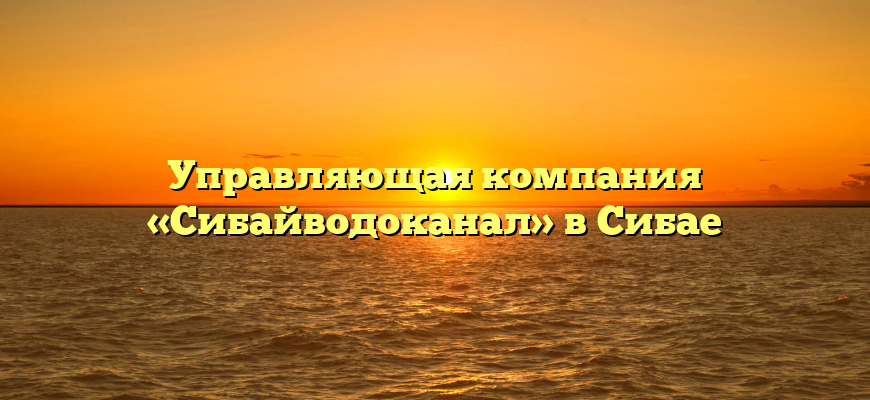 Управляющая компания «Сибайводоканал» в Сибае